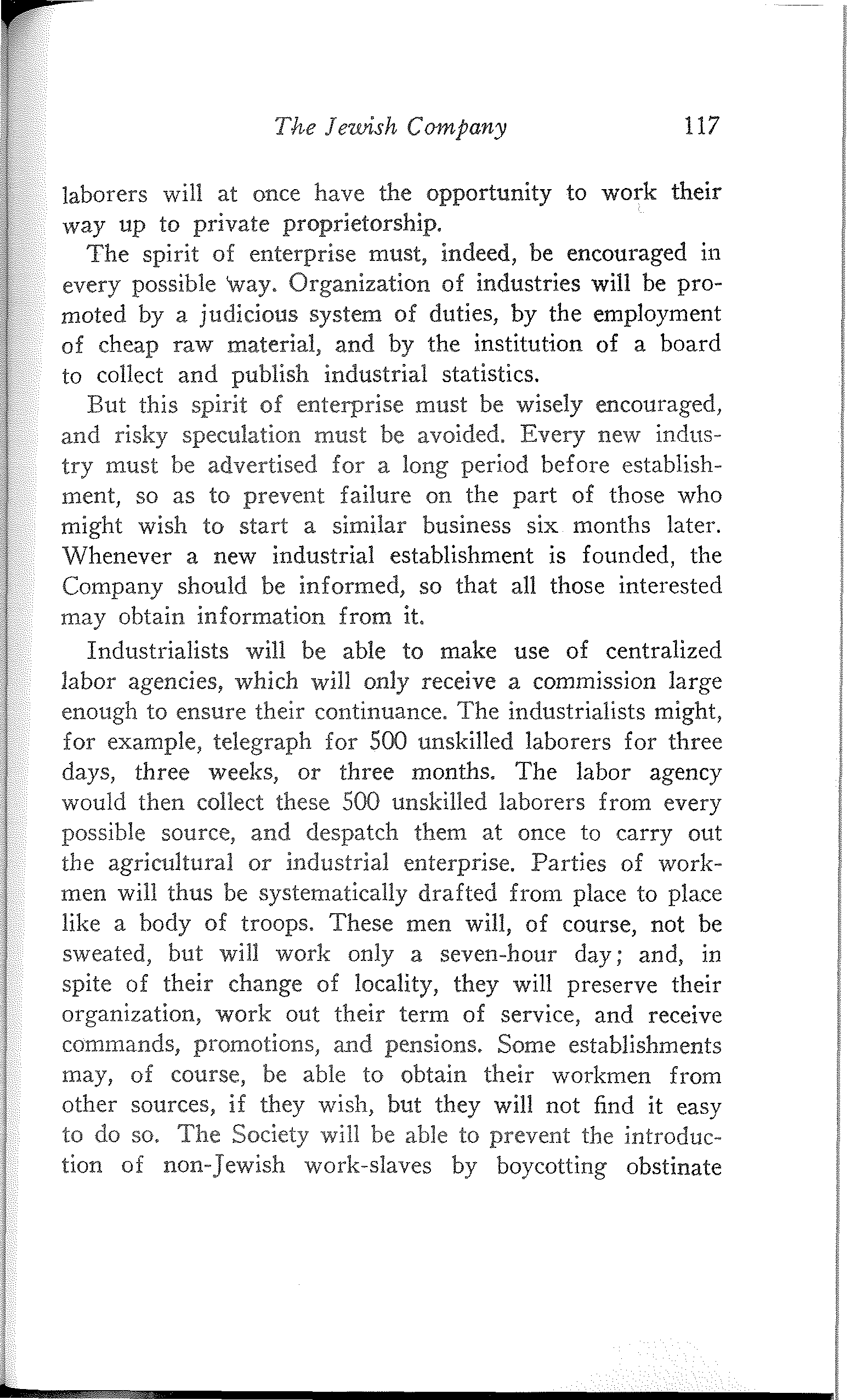 The Jewish Company 117

laborers will at once have the opportunity to work their way up to private proprietorship.

The spirit of enterprise must, indeed, be encouraged in every possible way. Organization of industries will be promoted by a judicious system of duties, by the employment of cheap raw material, and by the institution of a board to collect and publish industrial statistics.

But this spirit of enterprise must be wisely encouraged, and risky speculation must be avoided. Every new industry must be advertised for a long period before establishment, so as to prevent failure on the part of those who might wish to start a similar business six months later. Whenever a new industrial establishment is founded, the Company should be informed, so that all those interested may obtain information from it.

Industrialists will be able to make use of centralized labor agencies, which will only receive a commission large enough to ensure their continuance. The industrialists might, for example, telegraph for 500 unskilled laborers for three days, three weeks, or three months. The labor agency would then collect these 500 unskilled laborers from every possible source, and despatch them at once to carry out the agricultural or industrial enterprise. Parties of workmen will thus be systematically drafted from place to place like a body of troops. These men will, of course, not be sweated, but will work only a seven-hour day; and, in spite of their change of locality, they will preserve their organization, work out their term of service, and receive commands, promotions, and pensions. Some establishments may, of course, be able to obtain their workmen from other sources, if they wish, but they will not find it easy to do so. The Society will be able to prevent the introduction of non-Jewish work-slaves by boycotting obstinate